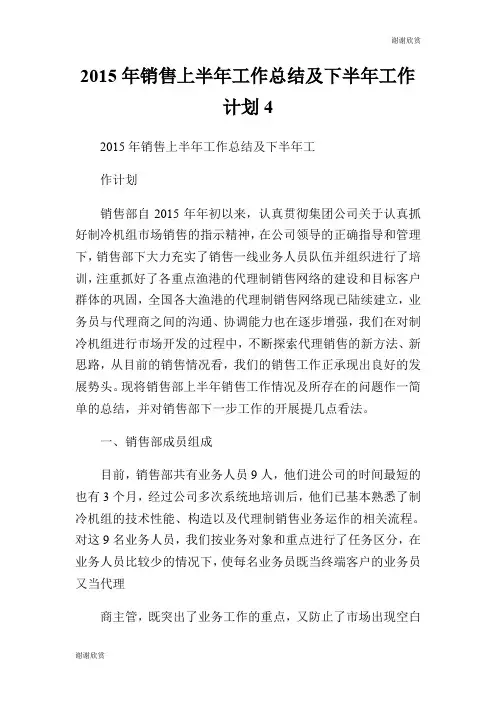 谢谢欣赏

2015 年销售上半年工作总结及下半年工作计划 4

2015 年销售上半年工作总结及下半年工

作计划

销售部自 2015 年年初以来，认真贯彻集团公司关于认真抓好制冷机组市场销售的指示精神，在公司领导的正确指导和管理下，销售部下大力充实了销售一线业务人员队伍并组织进行了培训，注重抓好了各重点渔港的代理制销售网络的建设和目标客户群体的巩固，全国各大渔港的代理制销售网络现已陆续建立，业务员与代理商之间的沟通、协调能力也在逐步增强，我们在对制冷机组进行市场开发的过程中，不断探索代理销售的新方法、新思路，从目前的销售情况看，我们的销售工作正承现出良好的发展势头。现将销售部上半年销售工作情况及所存在的问题作一简单的总结，并对销售部下一步工作的开展提几点看法。

一、销售部成员组成

目前，销售部共有业务人员 9 人，他们进公司的时间最短的也有 3 个月，经过公司多次系统地培训后，他们已基本熟悉了制冷机组的技术性能、构造以及代理制销售业务运作的相关流程。对这 9 名业务人员，我们按业务对象和重点进行了任务区分，在业务人员比较少的情况下，使每名业务员既当终端客户的业务员又当代理

商主管，既突出了业务工作的重点，又防止了市场出现空白

谢谢欣赏